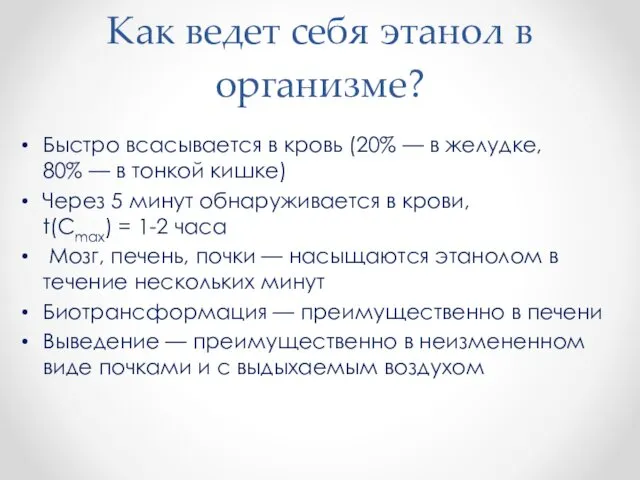 Как ведет себя этанол в организме?

• Быстро всасывается в кровь (20% — в желудке, 80% — в тонкой кишке)
• Через 5 минут обнаруживается в крови, $t(C_{max})$ = 1-2 часа
• Мозг, печень, почки — насыщаются этанолом в течение нескольких минут
• Биотрансформация — преимущественно в печени
• Выведение — преимущественно в неизмененном виде почками и с выдыхаемым воздухом